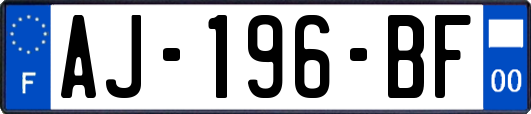 F
AJ-196-BF
00